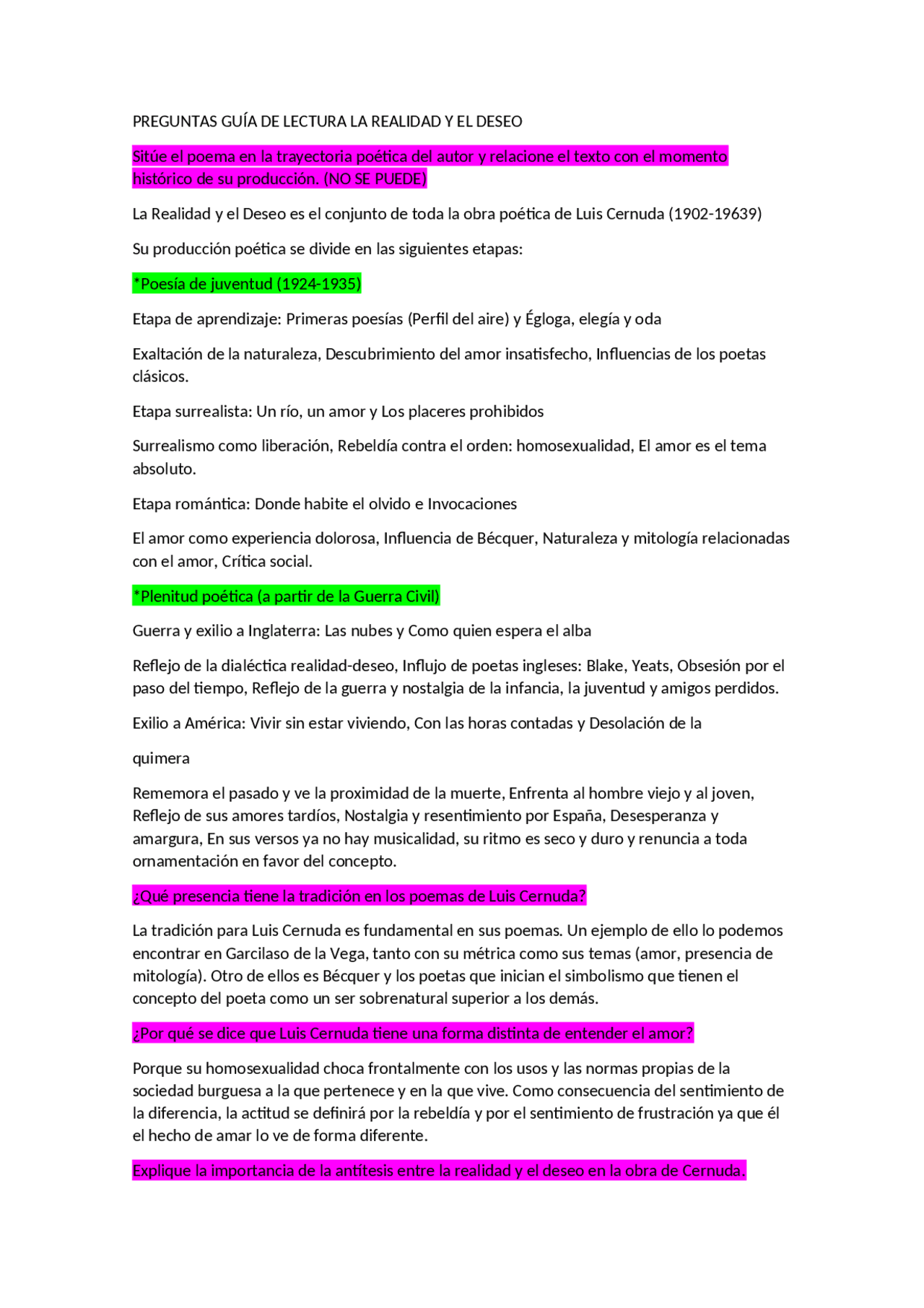 PREGUNTAS GUÍA DE LECTURA LA REALIDAD Y EL DESEO

Sitúe el poema en la trayectoria poética del autor y relacione el texto con el momento histórico de su producción. (NO SE PUEDE)

La Realidad y el Deseo es el conjunto de toda la obra poética de Luis Cernuda (1902-19639)

Su producción poética se divide en las siguientes etapas:

*Poesía de juventud (1924-1935)

Etapa de aprendizaje: Primeras poesías (Perfil del aire) y Égloga, elegía y oda

Exaltación de la naturaleza, Descubrimiento del amor insatisfecho, Influencias de los poetas clásicos.

Etapa surrealista: Un río, un amor y Los placeres prohibidos

Surrealismo como liberación, Rebeldía contra el orden: homosexualidad, El amor es el tema absoluto.

Etapa romántica: Donde habite el olvido e Invocaciones

El amor como experiencia dolorosa, Influencia de Bécquer, Naturaleza y mitología relacionadas con el amor, Crítica social.

*Plenitud poética (a partir de la Guerra Civil)

Guerra y exilio a Inglaterra: Las nubes y Como quien espera el alba

Reflejo de la dialéctica realidad-deseo, Influjo de poetas ingleses: Blake, Yeats, Obsesión por el paso del tiempo, Reflejo de la guerra y nostalgia de la infancia, la juventud y amigos perdidos.

Exilio a América: Vivir sin estar viviendo, Con las horas contadas y Desolación de la

quimera

Rememora el pasado y ve la proximidad de la muerte, Enfrenta al hombre viejo y al joven, Reflejo de sus amores tardíos, Nostalgia y resentimiento por España, Desesperanza y amargura, En sus versos ya no hay musicalidad, su ritmo es seco y duro y renuncia a toda ornamentación en favor del concepto.

¿Qué presencia tiene la tradición en los poemas de Luis Cernuda?

La tradición para Luis Cernuda es fundamental en sus poemas. Un ejemplo de ello lo podemos encontrar en Garcilaso de la Vega, tanto con su métrica como sus temas (amor, presencia de mitología). Otro de ellos es Bécquer y los poetas que inician el simbolismo que tienen el concepto del poeta como un ser sobrenatural superior a los demás.

¿Por qué se dice que Luis Cernuda tiene una forma distinta de entender el amor?

Porque su homosexualidad choca frontalmente con los usos y las normas propias de la sociedad burguesa a la que pertenece y en la que vive. Como consecuencia del sentimiento de la diferencia, la actitud se definirá por la rebeldía y por el sentimiento de frustración ya que él el hecho de amar lo ve de forma diferente.

Explique la importancia de la antítesis entre la realidad y el deseo en la obra de Cernuda.